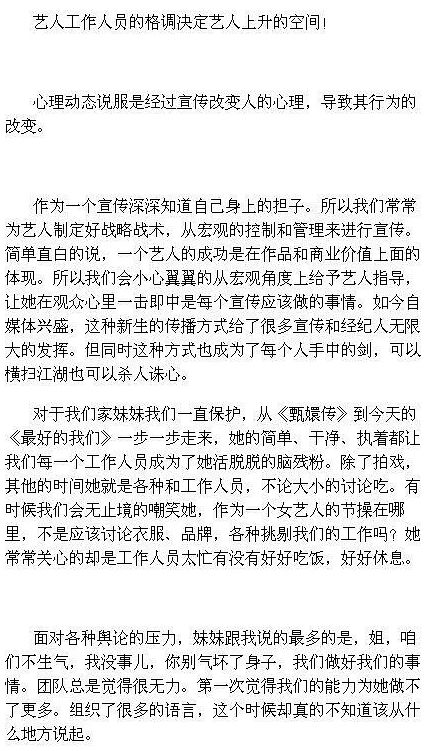 艺人工作人员的格调决定艺人上升的空间！

心理动态说服是经过宣传改变人的心理，导致其行为的改变。

作为一个宣传深深知道自己身上的担子。所以我们常常为艺人制定好战略战术，从宏观的控制和管理来进行宣传。简单直白的说，一个艺人的成功是在作品和商业价值上面的体现。所以我们会小心翼翼的从宏观角度上给予艺人指导，让她在观众心里一击即中是每个宣传应该做的事情。如今自媒体兴盛，这种新生的传播方式给了很多宣传和经纪人无限大的发挥。但同时这种方式也成为了每个人手中的剑，可以横扫江湖也可以杀人诛心。

对于我们家妹妹我们一直保护，从《甄嬛传》到今天的《最好的我们》一步一步走来，她的简单、干净、执着都让我们每一个工作人员成为了她活脱脱的脑残粉。除了拍戏，其他的时间她就是各种和工作人员，不论大小的讨论吃。有时候我们会无止境的嘲笑她，作为一个女艺人的节操在哪里，不是应该讨论衣服、品牌，各种挑剔我们的工作吗？她常常关心的却是工作人员太忙有没有好好吃饭，好好休息。

面对各种舆论的压力，妹妹跟我说的最多的是，姐，咱们不生气，我没事儿，你别气坏了身子，我们做好我们的事情。团队总是觉得很无力。第一次觉得我们的能力为她做不了更多。组织了很多的语言，这个时候却真的不知道该从什么地方说起。